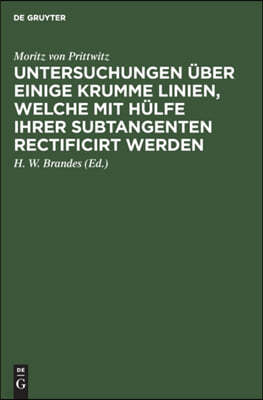 DE GRUYTER

Moritz von Prittwitz

UNTERSUCHUNGEN ÜBER EINIGE KRUMME LINIEN, WELCHE MIT HÜLFE IHRER SUBTANGENTEN RECTIFICIRT WERDEN

H. W. Brandes (Ed.)

DE
G